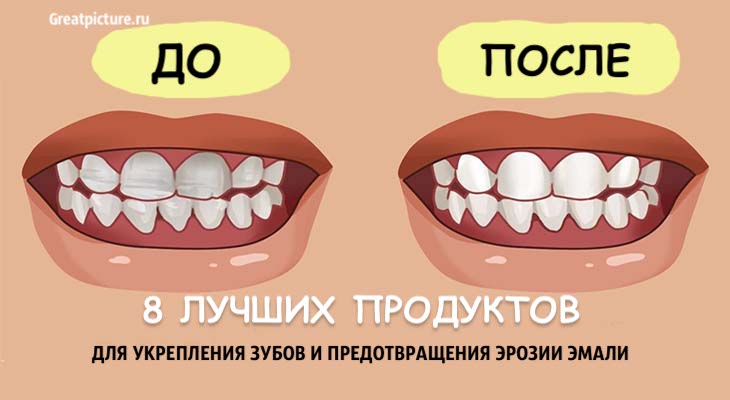 Greatpicture.ru

ДО

ПОСЛЕ

8 ЛУЧШИХ ПРОДУКТОВ

ДЛЯ УКРЕПЛЕНИЯ ЗУБОВ И ПРЕДОТВРАЩЕНИЯ ЭРОЗИИ ЭМАЛИ